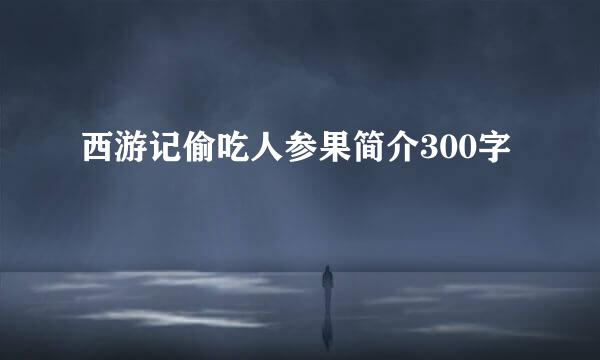 西游记偷吃人参果简介300字